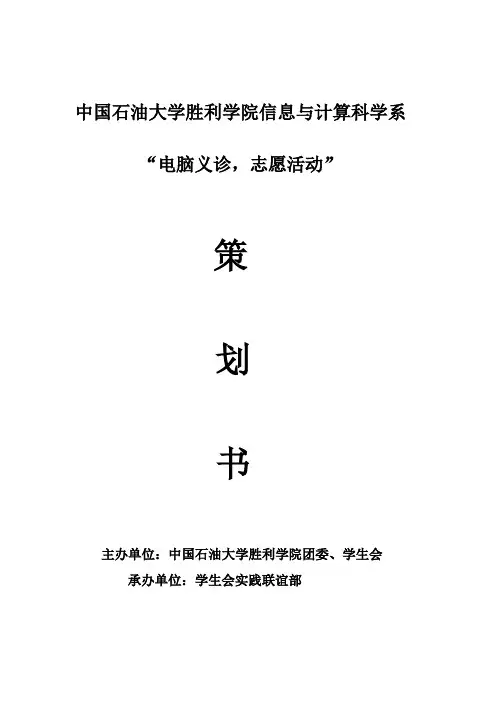 中国石油大学胜利学院信息与计算科学系

“电脑义诊，志愿活动”

策

划

书

主办单位：中国石油大学胜利学院团委、学生会

承办单位：学生会实践联谊部